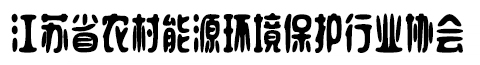 江苏省农村能源环境保护行业协会